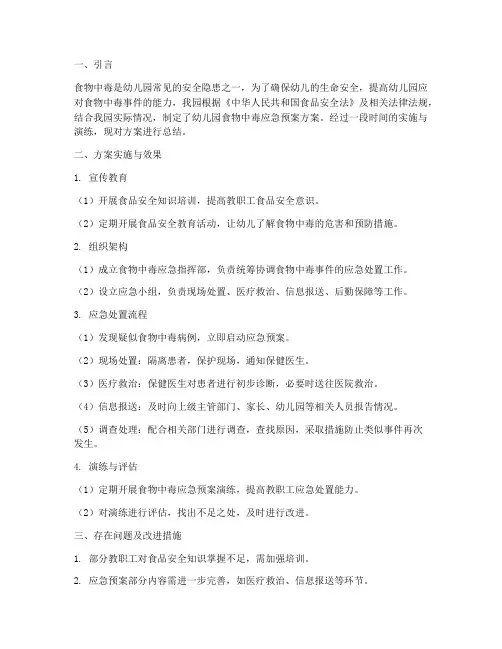 一、引言

食物中毒是幼儿园常见的安全隐患之一，为了确保幼儿的生命安全，提高幼儿园应对食物中毒事件的能力，我园根据《中华人民共和国食品安全法》及相关法律法规，结合我园实际情况，制定了幼儿园食物中毒应急预案方案。经过一段时间的实施与演练，现对方案进行总结。

二、方案实施与效果

1. 宣传教育

（1）开展食品安全知识培训，提高教职工食品安全意识。

（2）定期开展食品安全教育活动，让幼儿了解食物中毒的危害和预防措施。

2. 组织架构

（1）成立食物中毒应急指挥部，负责统筹协调食物中毒事件的应急处置工作。

（2）设立应急小组，负责现场处置、医疗救治、信息报送、后勤保障等工作。

3. 应急处置流程

（1）发现疑似食物中毒病例，立即启动应急预案。

（2）现场处置：隔离患者，保护现场，通知保健医生。

（3）医疗救治：保健医生对患者进行初步诊断，必要时送往医院救治。

（4）信息报送：及时向上级主管部门、家长、幼儿园等相关人员报告情况。

（5）调查处理：配合相关部门进行调查，查找原因，采取措施防止类似事件再次发生。

4. 演练与评估

（1）定期开展食物中毒应急预案演练，提高教职工应急处置能力。

（2）对演练进行评估，找出不足之处，及时进行改进。

三、存在问题及改进措施

1. 部分教职工对食品安全知识掌握不足，需加强培训。

2. 应急预案部分内容需进一步完善，如医疗救治、信息报送等环节。